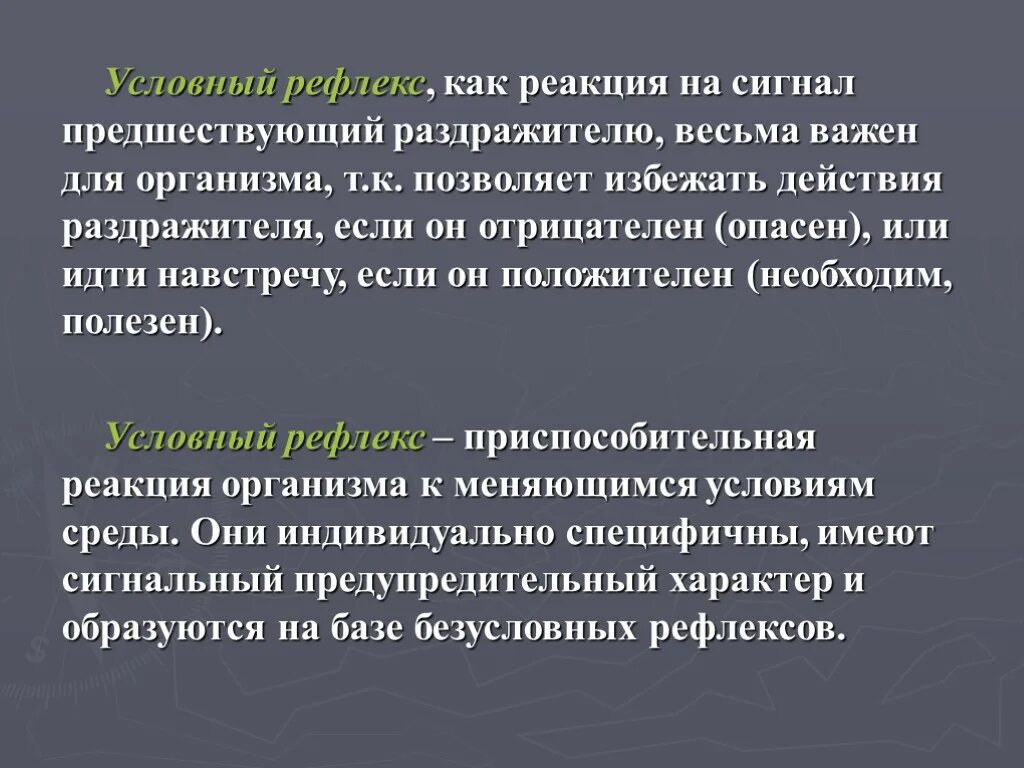 Условный рефлекс, как реакция на сигнал предшествующий раздражителю, весьма важен для организма, т.к. позволяет избежать действия раздражителя, если он отрицателен (опасен), или идти навстречу, если он положителен (необходим, полезен).

Условный рефлекс – приспособительная реакция организма к меняющимся условиям среды. Они индивидуально специфичны, имеют сигнальный предупредительный характер и образуются на базе безусловных рефлексов.